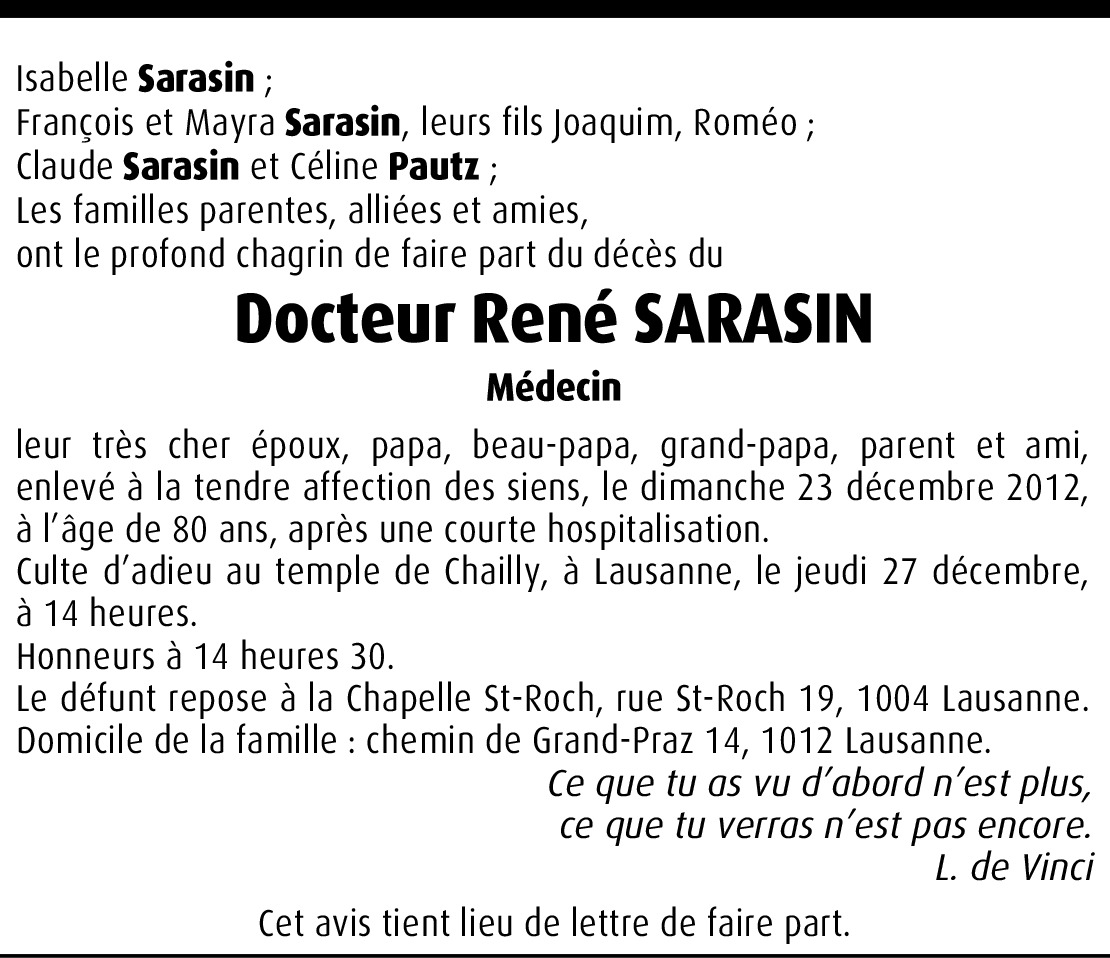 Isabelle Sarasin ;
François et Mayra Sarasin, leurs fils Joaquim, Roméo ;
Claude Sarasin et Céline Pautz ;
Les familles parentes, alliées et amies,
ont le profond chagrin de faire part du décès du

Docteur René SARASIN

Médecin

leur très cher époux, papa, beau-papa, grand-papa, parent et ami, enlevé à la tendre affection des siens, le dimanche 23 décembre 2012, à l'âge de 80 ans, après une courte hospitalisation.

Culte d'adieu au temple de Chailly, à Lausanne, le jeudi 27 décembre, à 14 heures.

Honneurs à 14 heures 30.

Le défunt repose à la Chapelle St-Roch, rue St-Roch 19, 1004 Lausanne.

Domicile de la famille : chemin de Grand-Praz 14, 1012 Lausanne.

Ce que tu as vu d'abord n'est plus,
ce que tu verras n'est pas encore.
L. de Vinci

Cet avis tient lieu de lettre de faire part.